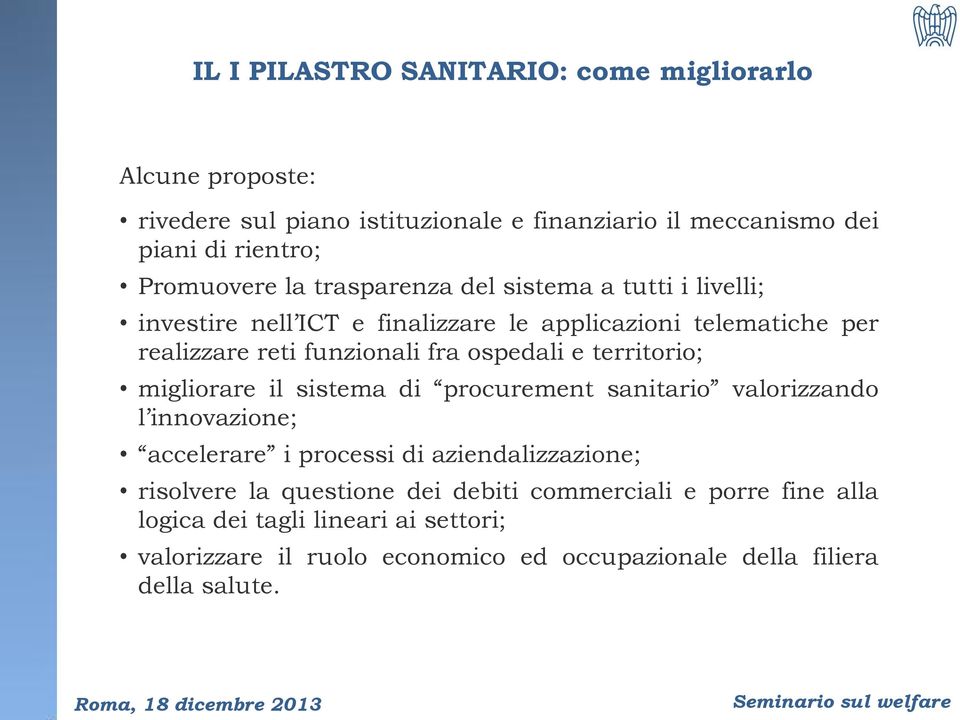 IL I PILASTRO SANITARIO: come migliorarlo

Alcune proposte:

• rivedere sul piano istituzionale e finanziario il meccanismo dei piani di rientro;

• Promuovere la trasparenza del sistema a tutti i livelli;

• investire nell'ICT e finalizzare le applicazioni telematiche per realizzare reti funzionali fra ospedali e territorio;

• migliorare il sistema di "procurement sanitario" valorizzando l'innovazione;

• "accelerare" i processi di aziendalizzazione;

• risolvere la questione dei debiti commerciali e porre fine alla logica dei tagli lineari ai settori;

• valorizzare il ruolo economico ed occupazionale della filiera della salute.

Roma, 18 dicembre 2013

Seminario sul welfare